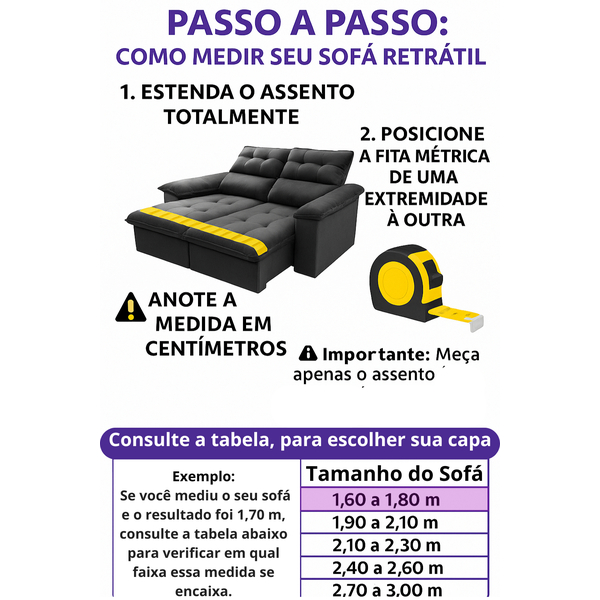 PASSO A PASSO:
COMO MEDIR SEU SOFÁ RETRÁTIL

1. ESTENDA O ASSENTO TOTALMENTE

2. POSICIONE A FITA MÉTRICA DE UMA EXTREMIDADE À OUTRA

ANOTE A MEDIDA EM CENTÍMETROS

Importante: Meça apenas o assento

Consulte a tabela, para escolher sua capa

Exemplo:
Se você mediu o seu sofá e o resultado foi 1,70 m, consulte a tabela abaixo para verificar em qual faixa essa medida se encaixa.

| Tamanho do Sofá |
|---|
| 1,60 a 1,80 m |
| 1,90 a 2,10 m |
| 2,10 a 2,30 m |
| 2,40 a 2,60 m |
| 2,70 a 3,00 m |